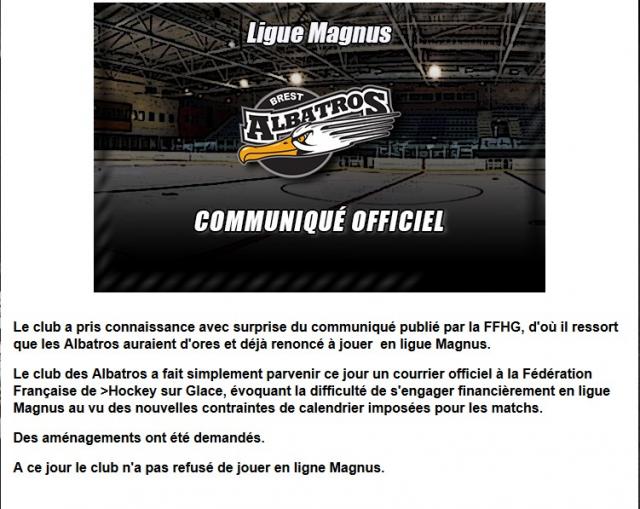 Ligue Magnus

BREST
ALBATROS

COMMUNIQUÉ OFFICIEL

Le club a pris connaissance avec surprise du communiqué publié par la FFHG, d'où il ressort que les Albatros auraient d'ores et déjà renoncé à jouer en ligue Magnus.

Le club des Albatros a fait simplement parvenir ce jour un courrier officiel à la Fédération Française de >Hockey sur Glace, évoquant la difficulté de s'engager financièrement en ligue Magnus au vu des nouvelles contraintes de calendrier imposées pour les matchs.

Des aménagements ont été demandés.

A ce jour le club n'a pas refusé de jouer en ligne Magnus.